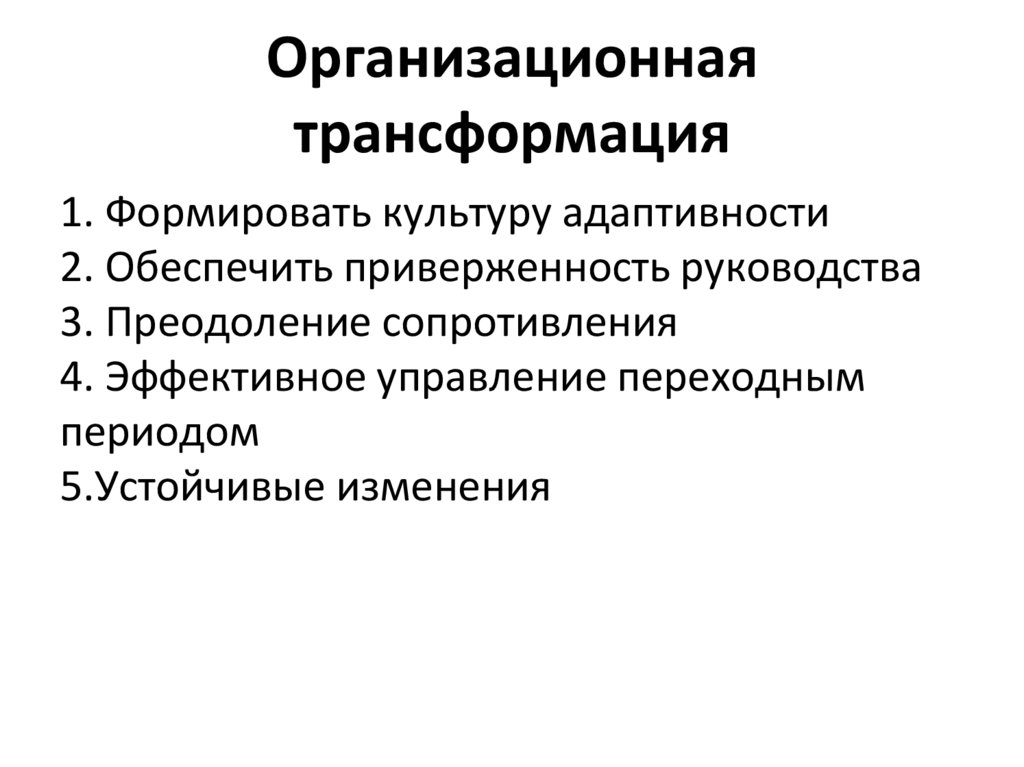 Организационная трансформация

1. Формировать культуру адаптивности
2. Обеспечить приверженность руководства
3. Преодоление сопротивления
4. Эффективное управление переходным периодом
5.Устойчивые изменения